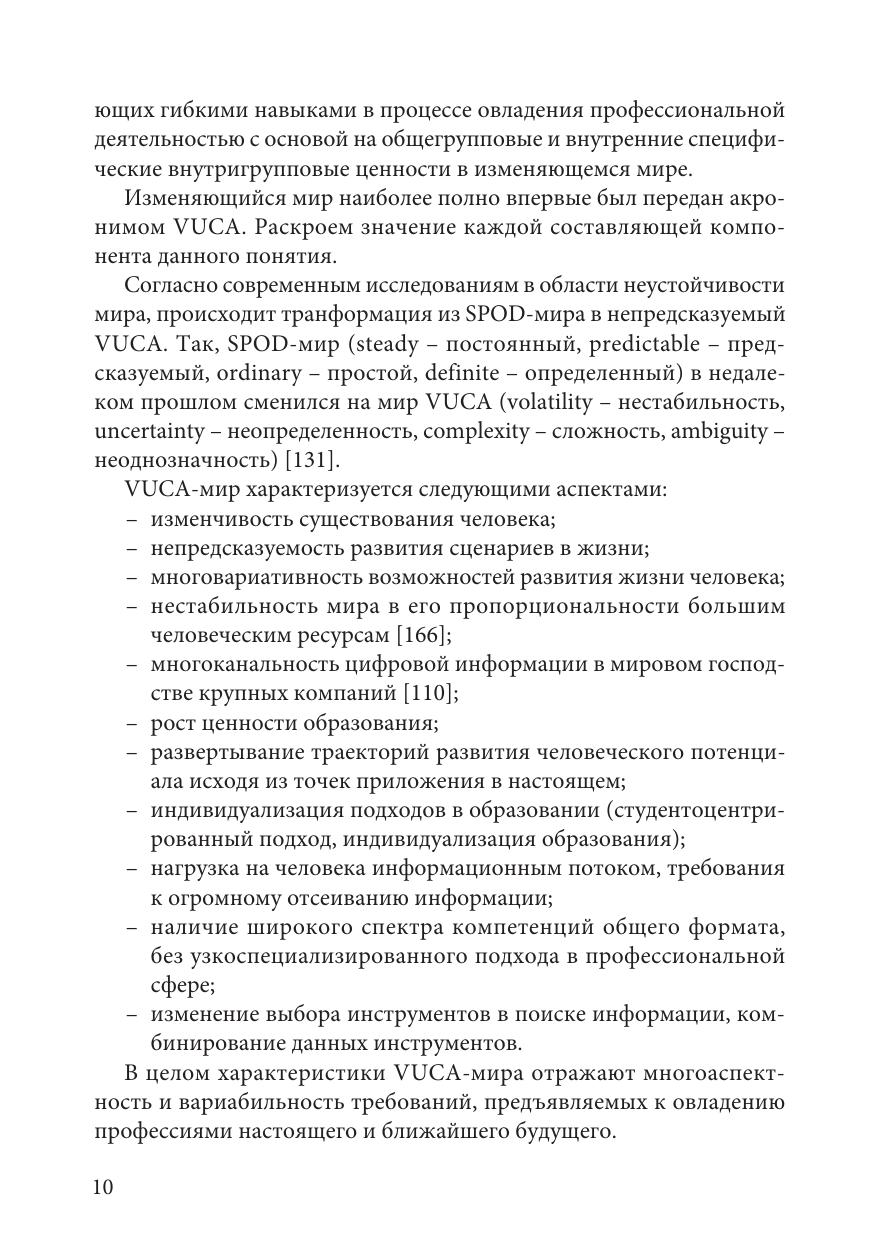 ющих гибкими навыками в процессе овладения профессиональной деятельностью с основой на общегрупповые и внутренние специфические внутригрупповые ценности в изменяющемся мире.

Изменяющийся мир наиболее полно впервые был передан акронимом VUCA. Раскроем значение каждой составляющей компонента данного понятия.

Согласно современным исследованиям в области неустойчивости мира, происходит транформация из SPOD-мира в непредсказуемый VUCA. Так, SPOD-мир (steady – постоянный, predictable – предсказуемый, ordinary – простой, definite – определенный) в недалеком прошлом сменился на мир VUCA (volatility – нестабильность, uncertainty – неопределенность, complexity – сложность, ambiguity – неоднозначность) [131].

VUCA-мир характеризуется следующими аспектами:
– изменчивость существования человека;
– непредсказуемость развития сценариев в жизни;
– многовариативность возможностей развития жизни человека;
– нестабильность мира в его пропорциональности большим человеческим ресурсам [166];
– многоканальность цифровой информации в мировом господстве крупных компаний [110];
– рост ценности образования;
– развертывание траекторий развития человеческого потенциала исходя из точек приложения в настоящем;
– индивидуализация подходов в образовании (студентоцентрированный подход, индивидуализация образования);
– нагрузка на человека информационным потоком, требования к огромному отсеиванию информации;
– наличие широкого спектра компетенций общего формата, без узкоспециализированного подхода в профессиональной сфере;
– изменение выбора инструментов в поиске информации, комбинирование данных инструментов.

В целом характеристики VUCA-мира отражают многоаспектность и вариабильность требований, предъявляемых к овладению профессиями настоящего и ближайшего будущего.

10